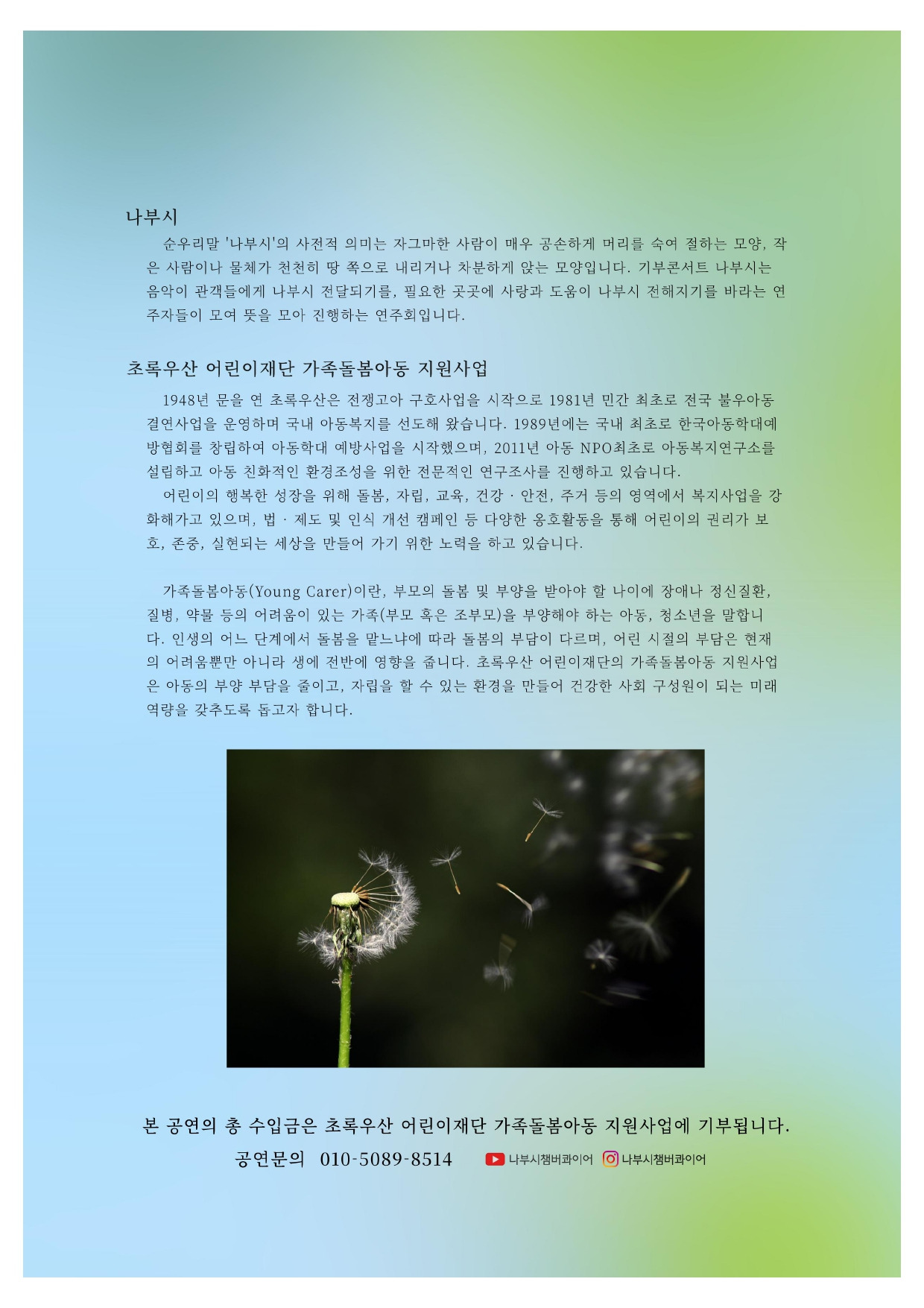 나부시

순우리말 '나부시'의 사전적 의미는 자그마한 사람이 매우 공손하게 머리를 숙여 절하는 모양, 작은 사람이나 물체가 천천히 땅 쪽으로 내리거나 차분하게 앉는 모양입니다. 기부콘서트 나부시는 음악이 관객들에게 나부시 전달되기를, 필요한 곳곳에 사랑과 도움이 나부시 전해지기를 바라는 연주자들이 모여 뜻을 모아 진행하는 연주회입니다.

초록우산 어린이재단 가족돌봄아동 지원사업

1948년 문을 연 초록우산은 전쟁고아 구호사업을 시작으로 1981년 민간 최초로 전국 불우아동 결연사업을 운영하며 국내 아동복지를 선도해 왔습니다. 1989년에는 국내 최초로 한국아동학대예방협회를 창립하여 아동학대 예방사업을 시작했으며, 2011년 아동 NPO최초로 아동복지연구소를 설립하고 아동 친화적인 환경조성을 위한 전문적인 연구조사를 진행하고 있습니다.
어린이의 행복한 성장을 위해 돌봄, 자립, 교육, 건강 · 안전, 주거 등의 영역에서 복지사업을 강화해가고 있으며, 법 · 제도 및 인식 개선 캠페인 등 다양한 옹호활동을 통해 어린이의 권리가 보호, 존중, 실현되는 세상을 만들어 가기 위한 노력을 하고 있습니다.

가족돌봄아동(Young Carer)이란, 부모의 돌봄 및 부양을 받아야 할 나이에 장애나 정신질환, 질병, 약물 등의 어려움이 있는 가족(부모 혹은 조부모)을 부양해야 하는 아동, 청소년을 말합니다. 인생의 어느 단계에서 돌봄을 맡느냐에 따라 돌봄의 부담이 다르며, 어린 시절의 부담은 현재의 어려움뿐만 아니라 생에 전반에 영향을 줍니다. 초록우산 어린이재단의 가족돌봄아동 지원사업은 아동의 부양 부담을 줄이고, 자립을 할 수 있는 환경을 만들어 건강한 사회 구성원이 되는 미래 역량을 갖추도록 돕고자 합니다.

본 공연의 총 수입금은 초록우산 어린이재단 가족돌봄아동 지원사업에 기부됩니다.
공연문의 010-5089-8514 나부시챔버콰이어 나부시챔버콰이어